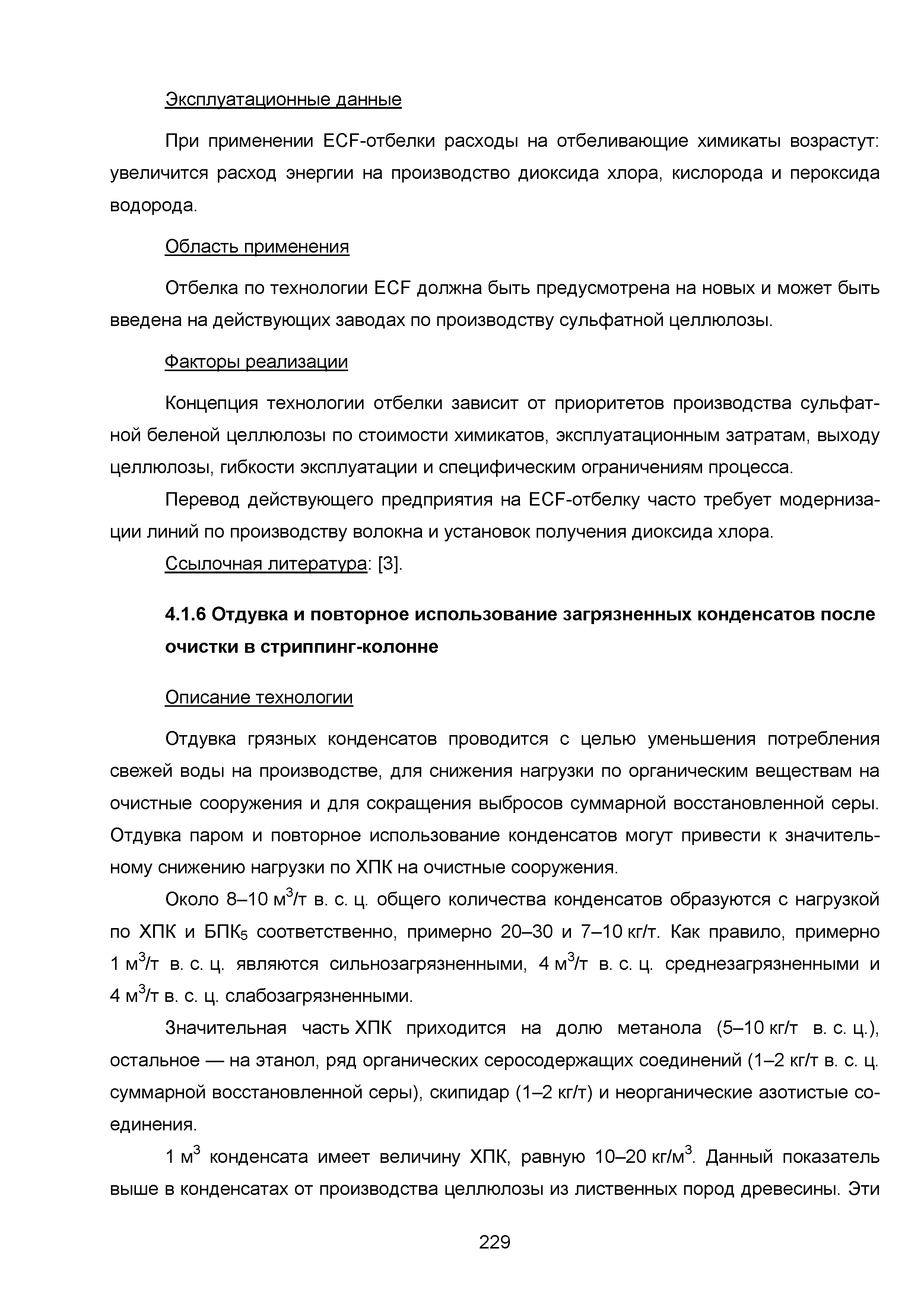 Эксплуатационные данные

При применении ECF-отбелки расходы на отбеливающие химикаты возрастут: увеличится расход энергии на производство диоксида хлора, кислорода и пероксида водорода.

Область применения

Отбелка по технологии ECF должна быть предусмотрена на новых и может быть введена на действующих заводах по производству сульфатной целлюлозы.

Факторы реализации

Концепция технологии отбелки зависит от приоритетов производства сульфатной беленой целлюлозы по стоимости химикатов, эксплуатационным затратам, выходу целлюлозы, гибкости эксплуатации и специфическим ограничениям процесса.

Перевод действующего предприятия на ECF-отбелку часто требует модернизации линий по производству волокна и установок получения диоксида хлора.

Ссылочная литература: [3].

4.1.6 Отдувка и повторное использование загрязненных конденсатов после очистки в стриппинг-колонне

Описание технологии

Отдувка грязных конденсатов проводится с целью уменьшения потребления свежей воды на производстве, для снижения нагрузки по органическим веществам на очистные сооружения и для сокращения выбросов суммарной восстановленной серы. Отдувка паром и повторное использование конденсатов могут привести к значительному снижению нагрузки по ХПК на очистные сооружения.

Около 8–10 м$^3$/т в. с. ц. общего количества конденсатов образуются с нагрузкой по ХПК и БПК$_5$ соответственно, примерно 20–30 и 7–10 кг/т. Как правило, примерно 1 м$^3$/т в. с. ц. являются сильнозагрязненными, 4 м$^3$/т в. с. ц. среднезагрязненными и 4 м$^3$/т в. с. ц. слабозагрязненными.

Значительная часть ХПК приходится на долю метанола (5–10 кг/т в. с. ц.), остальное — на этанол, ряд органических серосодержащих соединений (1–2 кг/т в. с. ц. суммарной восстановленной серы), скипидар (1–2 кг/т) и неорганические азотистые соединения.

1 м$^3$ конденсата имеет величину ХПК, равную 10–20 кг/м$^3$. Данный показатель выше в конденсатах от производства целлюлозы из лиственных пород древесины. Эти

229